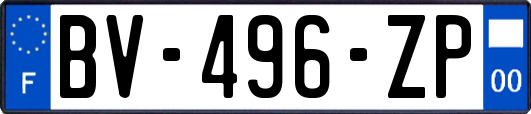 F
BV-496-ZP
00